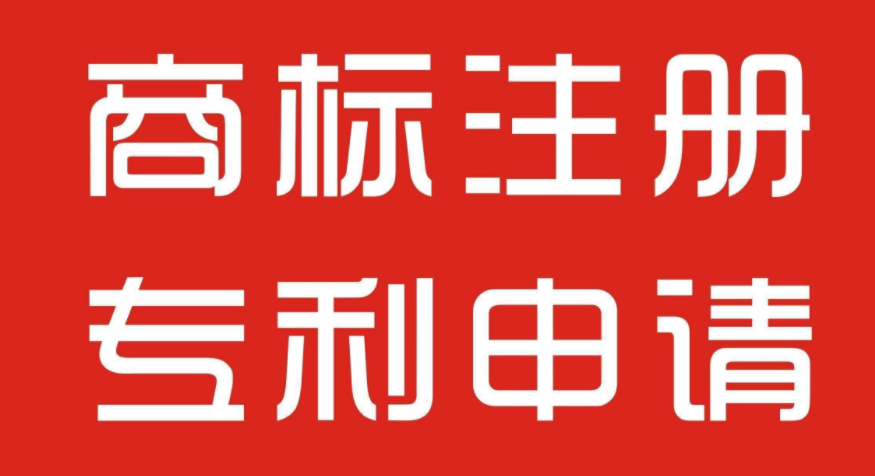 商标注册
专利申请